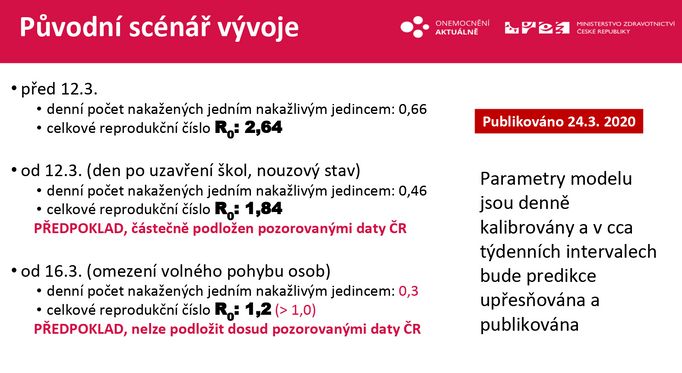 Původní scénář vývoje

ONEMOCNĚNÍ AKTUÁLNĚ

MINISTERSTVO ZDRAVOTNICTVÍ ČESKÉ REPUBLIKY

• před 12.3.
• denní počet nakažených jedním nakažlivým jedincem: 0,66
• celkové reprodukční číslo $R_0$: 2,64

• od 12.3. (den po uzavření škol, nouzový stav)
• denní počet nakažených jedním nakažlivým jedincem: 0,46
• celkové reprodukční číslo $R_0$: 1,84
PŘEDPOKLAD, částečně podložen pozorovanými daty ČR

• od 16.3. (omezení volného pohybu osob)
• denní počet nakažených jedním nakažlivým jedincem: 0,3
• celkové reprodukční číslo $R_0$: 1,2 (> 1,0)
PŘEDPOKLAD, nelze podložit dosud pozorovanými daty ČR

Publikováno 24.3. 2020

Parametry modelu jsou denně kalibrovány a v cca týdenních intervalech bude predikce upřesňována a publikována